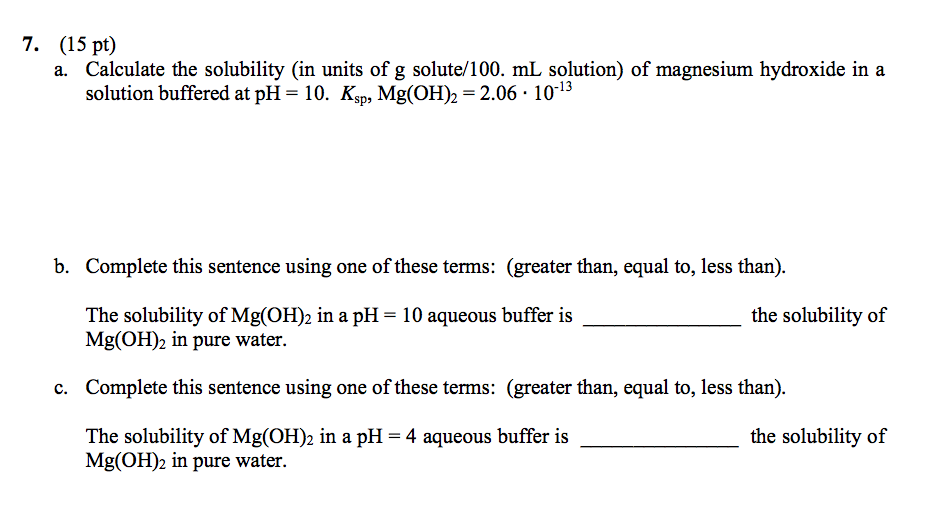 7. (15 pt)

a. Calculate the solubility (in units of g solute/100. mL solution) of magnesium hydroxide in a solution buffered at pH = 10. $K_{sp}$, $Mg(OH)_2 = 2.06 \cdot 10^{-13}$

b. Complete this sentence using one of these terms: (greater than, equal to, less than).

The solubility of $Mg(OH)_2$ in a pH = 10 aqueous buffer is ______________ the solubility of $Mg(OH)_2$ in pure water.

c. Complete this sentence using one of these terms: (greater than, equal to, less than).

The solubility of $Mg(OH)_2$ in a pH = 4 aqueous buffer is ______________ the solubility of $Mg(OH)_2$ in pure water.